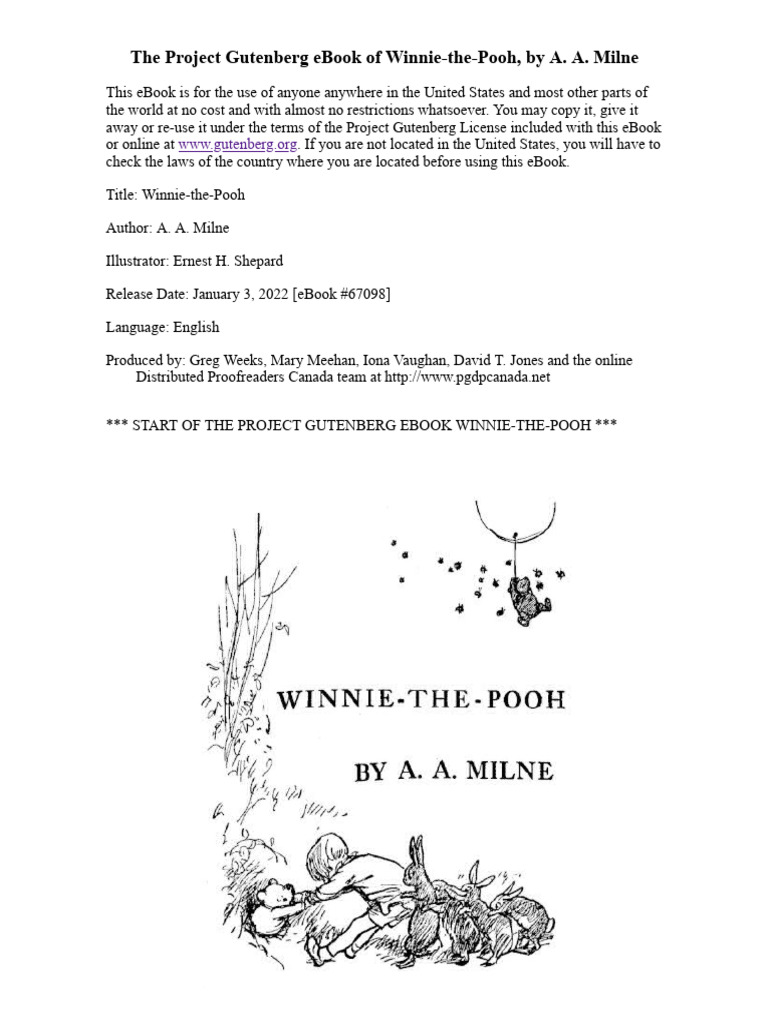 The Project Gutenberg eBook of Winnie-the-Pooh, by A. A. Milne

This eBook is for the use of anyone anywhere in the United States and most other parts of the world at no cost and with almost no restrictions whatsoever. You may copy it, give it away or re-use it under the terms of the Project Gutenberg License included with this eBook or online at www.gutenberg.org. If you are not located in the United States, you will have to check the laws of the country where you are located before using this eBook.

Title: Winnie-the-Pooh

Author: A. A. Milne

Illustrator: Ernest H. Shepard

Release Date: January 3, 2022 [eBook #67098]

Language: English

Produced by: Greg Weeks, Mary Meehan, Iona Vaughan, David T. Jones and the online Distributed Proofreaders Canada team at http://www.pgdpcanada.net

*** START OF THE PROJECT GUTENBERG EBOOK WINNIE-THE-POOH ***

WINNIE-THE-POOH

BY A. A. MILNE